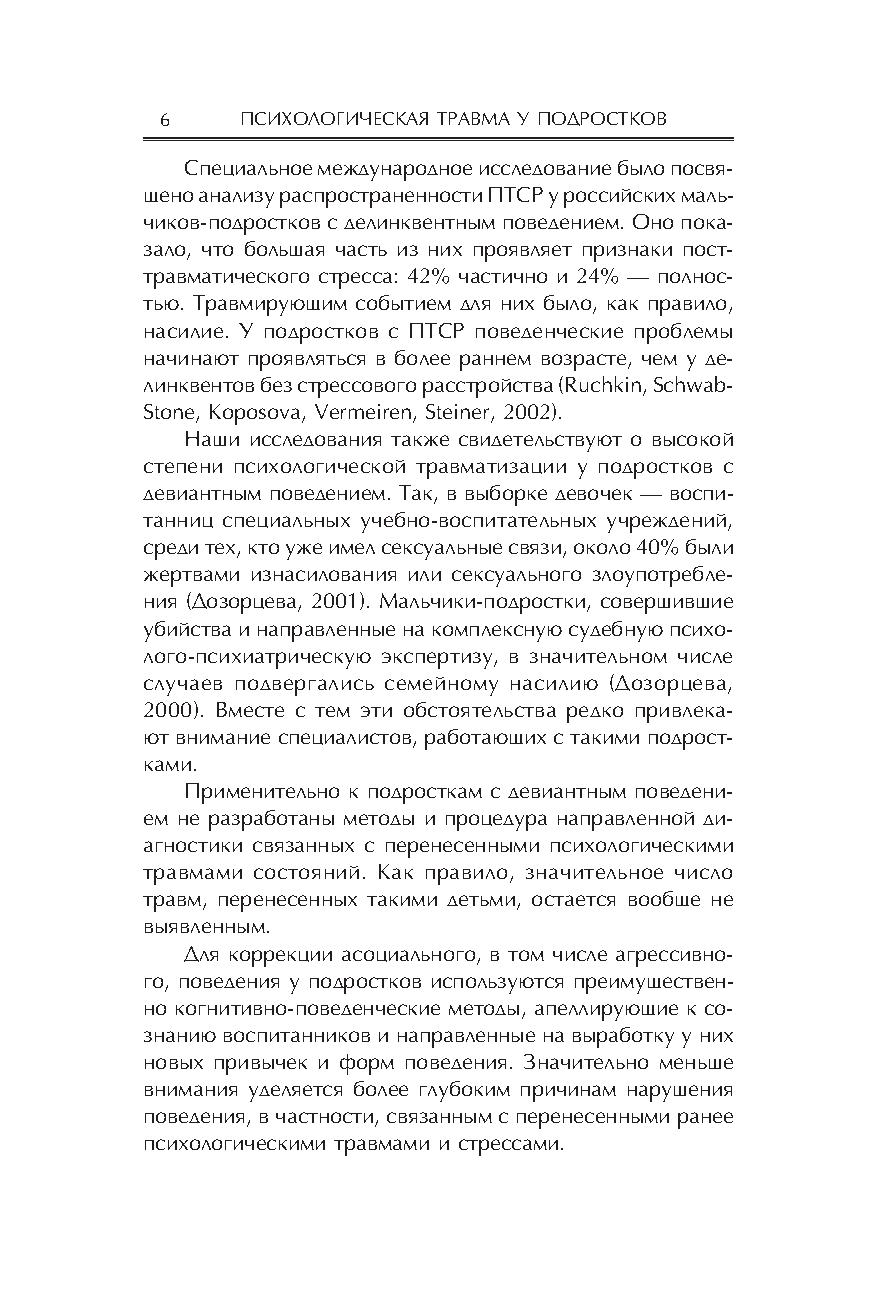 6 ПСИХОЛОГИЧЕСКАЯ ТРАВМА У ПОДРОСТКОВ

Специальное международное исследование было посвящено анализу распространенности ПТСР у российских мальчиков-подростков с делинквентным поведением. Оно показало, что большая часть из них проявляет признаки посттравматического стресса: 42% частично и 24% — полностью. Травмирующим событием для них было, как правило, насилие. У подростков с ПТСР поведенческие проблемы начинают проявляться в более раннем возрасте, чем у делинквентов без стрессового расстройства (Ruchkin, Schwab-Stone, Koposova, Vermeiren, Steiner, 2002).

Наши исследования также свидетельствуют о высокой степени психологической травматизации у подростков с девиантным поведением. Так, в выборке девочек — воспитанниц специальных учебно-воспитательных учреждений, среди тех, кто уже имел сексуальные связи, около 40% были жертвами изнасилования или сексуального злоупотребления (Дозорцева, 2001). Мальчики-подростки, совершившие убийства и направленные на комплексную судебную психолого-психиатрическую экспертизу, в значительном числе случаев подвергались семейному насилию (Дозорцева, 2000). Вместе с тем эти обстоятельства редко привлекают внимание специалистов, работающих с такими подростками.

Применительно к подросткам с девиантным поведением не разработаны методы и процедура направленной диагностики связанных с перенесенными психологическими травмами состояний. Как правило, значительное число травм, перенесенных такими детьми, остается вообще не выявленным.

Для коррекции асоциального, в том числе агрессивного, поведения у подростков используются преимущественно когнитивно-поведенческие методы, апеллирующие к сознанию воспитанников и направленные на выработку у них новых привычек и форм поведения. Значительно меньше внимания уделяется более глубоким причинам нарушения поведения, в частности, связанным с перенесенными ранее психологическими травмами и стрессами.